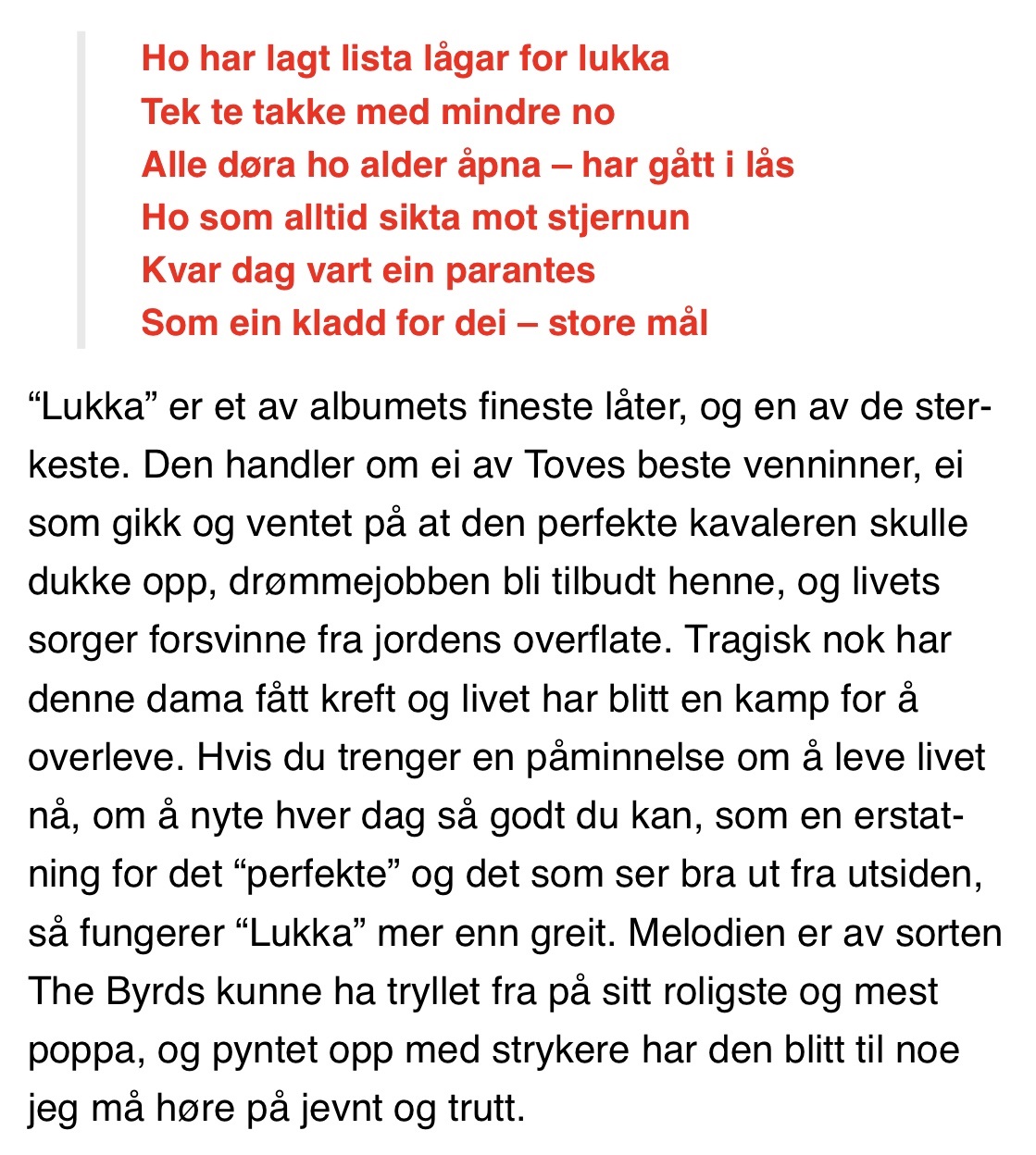 Ho har lagt lista lågar for lukka
Tek te takke med mindre no
Alle døra ho alder åpna – har gått i lås
Ho som alltid sikta mot stjernun
Kvar dag vart ein parantes
Som ein kladd for dei – store mål

“Lukka” er et av albumets fineste låter, og en av de sterkeste. Den handler om ei av Toves beste venninner, ei som gikk og ventet på at den perfekte kavaleren skulle dukke opp, drømmejobben bli tilbudt henne, og livets sorger forsvinne fra jordens overflate. Tragisk nok har denne dama fått kreft og livet har blitt en kamp for å overleve. Hvis du trenger en påminnelse om å leve livet nå, om å nyte hver dag så godt du kan, som en erstatning for det “perfekte” og det som ser bra ut fra utsiden, så fungerer “Lukka” mer enn greit. Melodien er av sorten The Byrds kunne ha tryllet fra på sitt roligste og mest poppa, og pyntet opp med strykere har den blitt til noe jeg må høre på jevnt og trutt.